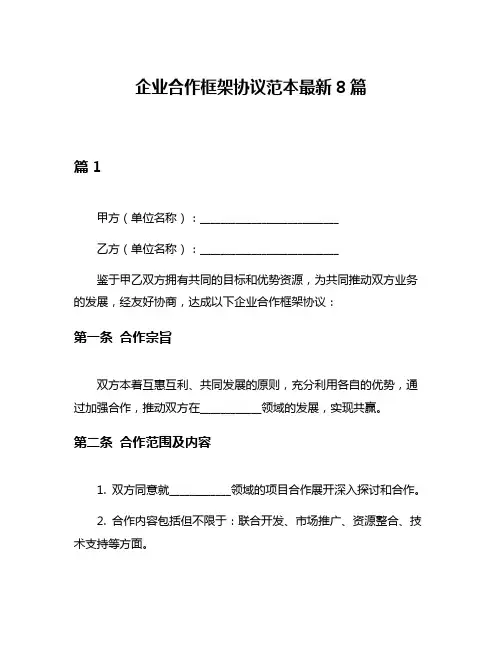 企业合作框架协议范本最新 8 篇

篇 1

甲方（单位名称）：________________________

乙方（单位名称）：________________________

鉴于甲乙双方拥有共同的目标和优势资源，为共同推动双方业务的发展，经友好协商，达成以下企业合作框架协议：

第一条 合作宗旨

双方本着互惠互利、共同发展的原则，充分利用各自的优势，通过加强合作，推动双方在__________领域的发展，实现共赢。

第二条 合作范围及内容

1. 双方同意就__________领域的项目合作展开深入探讨和合作。

2. 合作内容包括但不限于：联合开发、市场推广、资源整合、技术支持等方面。